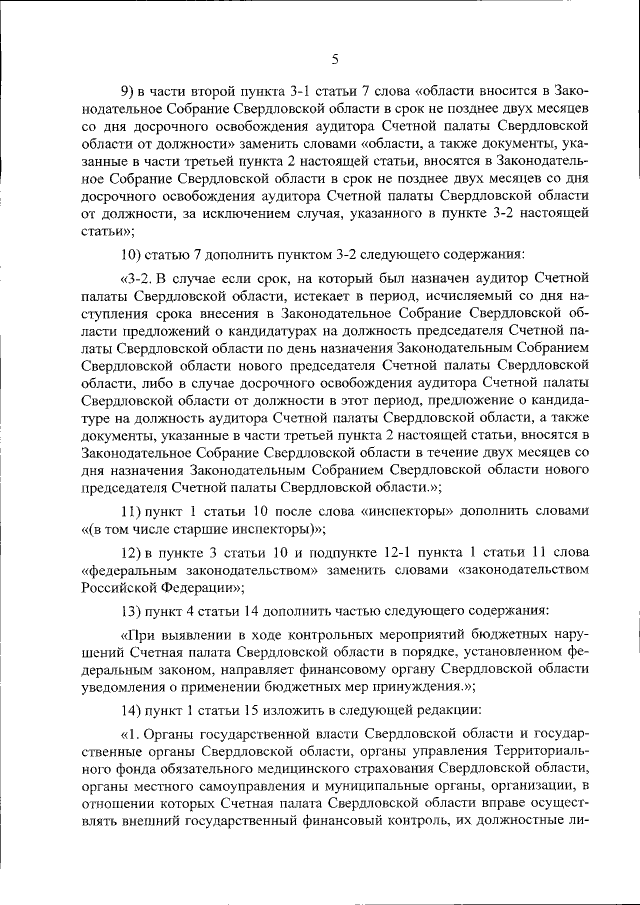 5

9) в части второй пункта 3-1 статьи 7 слова «области вносится в Законодательное Собрание Свердловской области в срок не позднее двух месяцев со дня досрочного освобождения аудитора Счетной палаты Свердловской области от должности» заменить словами «области, а также документы, указанные в части третьей пункта 2 настоящей статьи, вносятся в Законодательное Собрание Свердловской области в срок не позднее двух месяцев со дня досрочного освобождения аудитора Счетной палаты Свердловской области от должности, за исключением случая, указанного в пункте 3-2 настоящей статьи»;

10) статью 7 дополнить пунктом 3-2 следующего содержания:

«3-2. В случае если срок, на который был назначен аудитор Счетной палаты Свердловской области, истекает в период, исчисляемый со дня наступления срока внесения в Законодательное Собрание Свердловской области предложений о кандидатурах на должность председателя Счетной палаты Свердловской области по день назначения Законодательным Собранием Свердловской области нового председателя Счетной палаты Свердловской области, либо в случае досрочного освобождения аудитора Счетной палаты Свердловской области от должности в этот период, предложение о кандидатуре на должность аудитора Счетной палаты Свердловской области, а также документы, указанные в части третьей пункта 2 настоящей статьи, вносятся в Законодательное Собрание Свердловской области в течение двух месяцев со дня назначения Законодательным Собранием Свердловской области нового председателя Счетной палаты Свердловской области.»;

11) пункт 1 статьи 10 после слова «инспекторы» дополнить словами «(в том числе старшие инспекторы)»;

12) в пункте 3 статьи 10 и подпункте 12-1 пункта 1 статьи 11 слова «федеральным законодательством» заменить словами «законодательством Российской Федерации»;

13) пункт 4 статьи 14 дополнить частью следующего содержания:

«При выявлении в ходе контрольных мероприятий бюджетных нарушений Счетная палата Свердловской области в порядке, установленном федеральным законом, направляет финансовому органу Свердловской области уведомления о применении бюджетных мер принуждения.»;

14) пункт 1 статьи 15 изложить в следующей редакции:

«1. Органы государственной власти Свердловской области и государственные органы Свердловской области, органы управления Территориального фонда обязательного медицинского страхования Свердловской области, органы местного самоуправления и муниципальные органы, организации, в отношении которых Счетная палата Свердловской области вправе осуществлять внешний государственный финансовый контроль, их должностные ли-